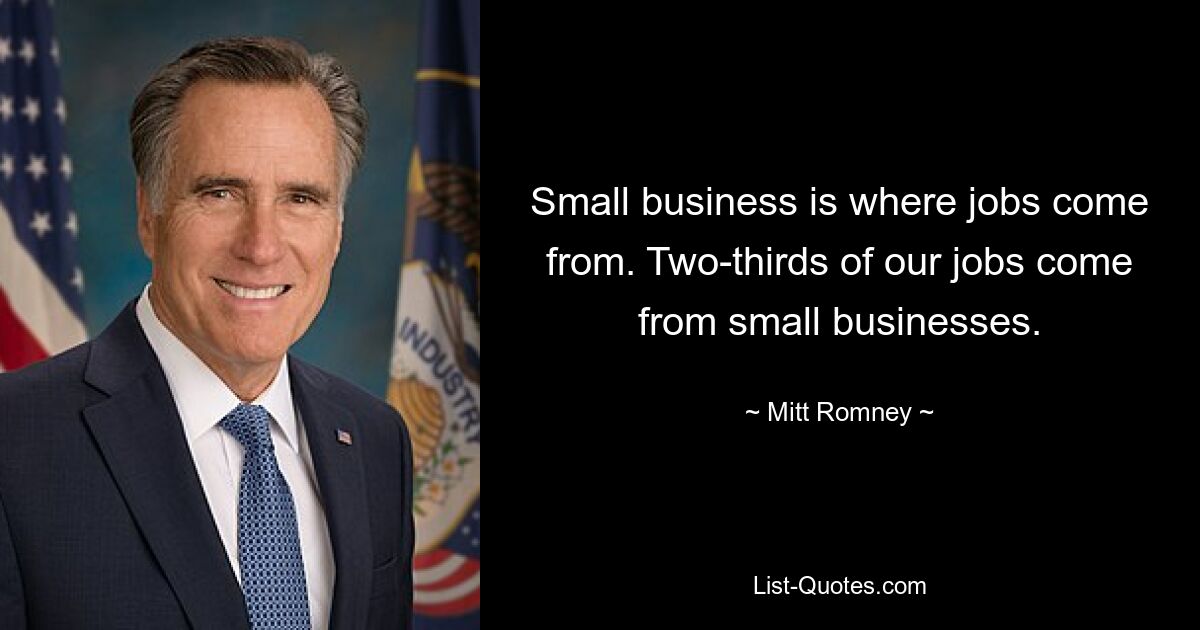 INDUSTRY

Small business is where jobs come from. Two-thirds of our jobs come from small businesses.

~ Mitt Romney ~

List-Quotes.com